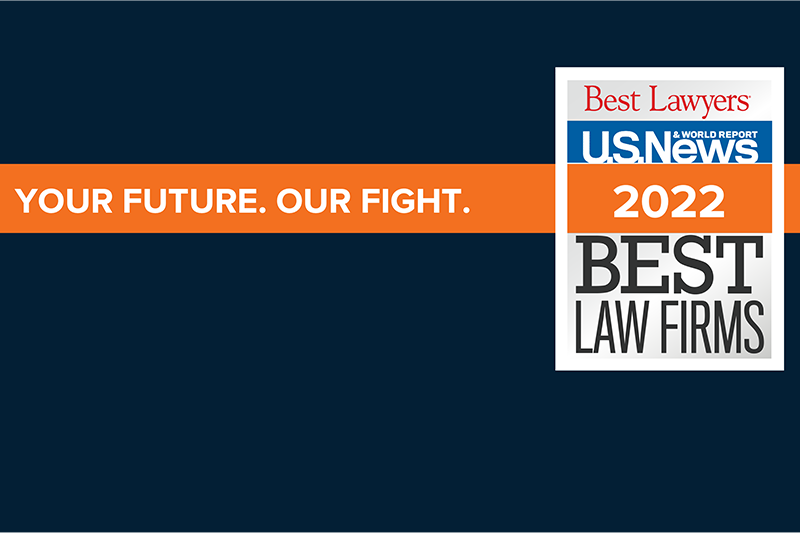 YOUR FUTURE. OUR FIGHT.

Best Lawyers

U.S.News & WORLD REPORT

2022

BEST LAW FIRMS